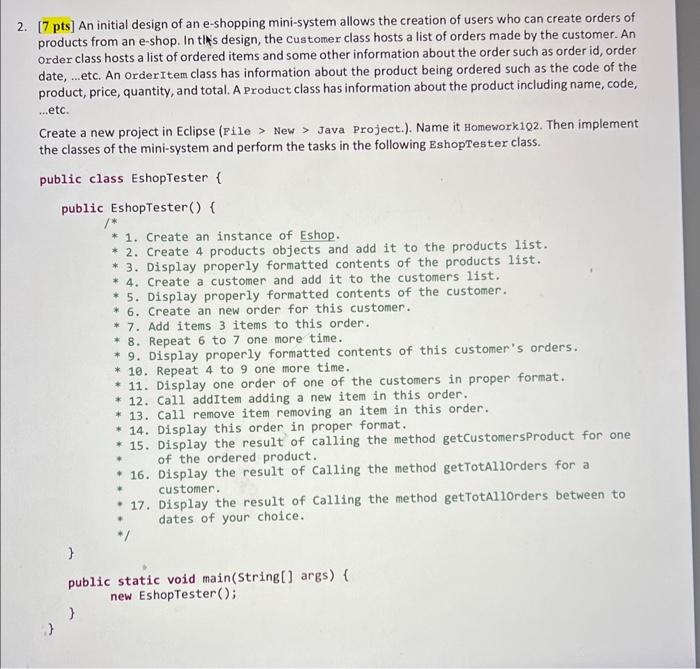 2. [7 pts] An initial design of an e-shopping mini-system allows the creation of users who can create orders of products from an e-shop. In this design, the Customer class hosts a list of orders made by the customer. An Order class hosts a list of ordered items and some other information about the order such as order id, order date, ...etc. An OrderItem class has information about the product being ordered such as the code of the product, price, quantity, and total. A Product class has information about the product including name, code, ...etc.

Create a new project in Eclipse (File > New > Java Project.). Name it Homework1Q2. Then implement the classes of the mini-system and perform the tasks in the following EshopTester class.

public class EshopTester {

public EshopTester() {
/*
* 1. Create an instance of Eshop.
* 2. Create 4 products objects and add it to the products list.
* 3. Display properly formatted contents of the products list.
* 4. Create a customer and add it to the customers list.
* 5. Display properly formatted contents of the customer.
* 6. Create an new order for this customer.
* 7. Add items 3 items to this order.
* 8. Repeat 6 to 7 one more time.
* 9. Display properly formatted contents of this customer's orders.
* 10. Repeat 4 to 9 one more time.
* 11. Display one order of one of the customers in proper format.
* 12. Call addItem adding a new item in this order.
* 13. Call remove item removing an item in this order.
* 14. Display this order in proper format.
* 15. Display the result of calling the method getCustomersProduct for one
* of the ordered product.
* 16. Display the result of Calling the method getTotAllOrders for a
* customer.
* 17. Display the result of Calling the method getTotAllOrders between to
* dates of your choice.
*/
}

public static void main(String[] args) {
new EshopTester();
}
}